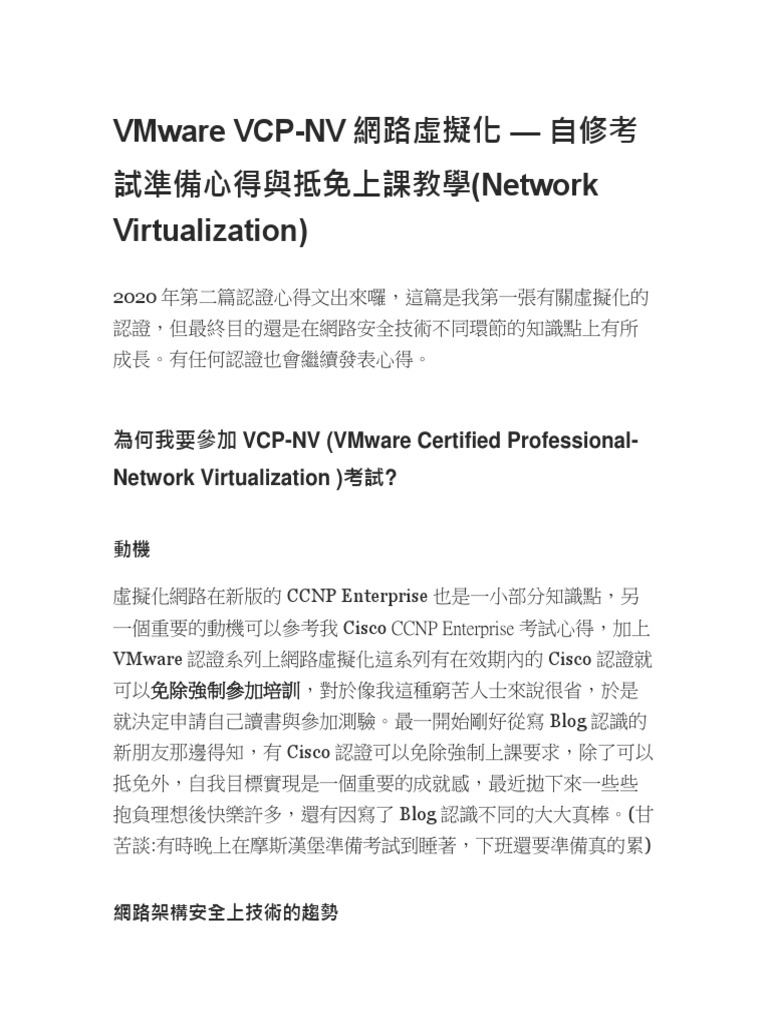 VMware VCP-NV 網路虛擬化 — 自修考試準備心得與抵免上課教學(Network Virtualization)

2020 年第二篇認證心得文出來囉，這篇是我第一張有關虛擬化的認證，但最終目的還是在網路安全技術不同環節的知識點上有所成長。有任何認證也會繼續發表心得。

為何我要參加 VCP-NV (VMware Certified Professional-Network Virtualization )考試?

動機

虛擬化網路在新版的 CCNP Enterprise 也是一小部分知識點，另一個重要的動機可以參考我 Cisco CCNP Enterprise 考試心得，加上 VMware 認證系列上網路虛擬化這系列有在效期內的 Cisco 認證就可以免除強制參加培訓，對於像我這種窮苦人士來說很省，於是就決定申請自己讀書與參加測驗。最一開始剛好從寫 Blog 認識的新朋友那邊得知，有 Cisco 認證可以免除強制上課要求，除了可以抵免外，自我目標實現是一個重要的成就感，最近拋下來一些些抱負理想後快樂許多，還有因寫了 Blog 認識不同的大大真棒。(甘苦談:有時晚上在摩斯漢堡準備考試到睡著，下班還要準備真的累)

網路架構安全上技術的趨勢